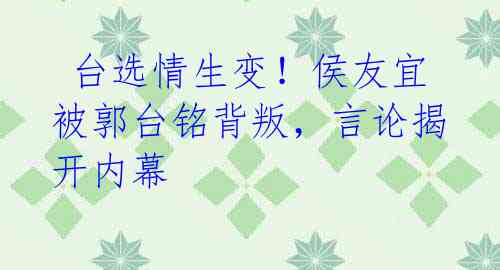 台选情生变！侯友宜被郭台铭背叛，言论揭开内幕